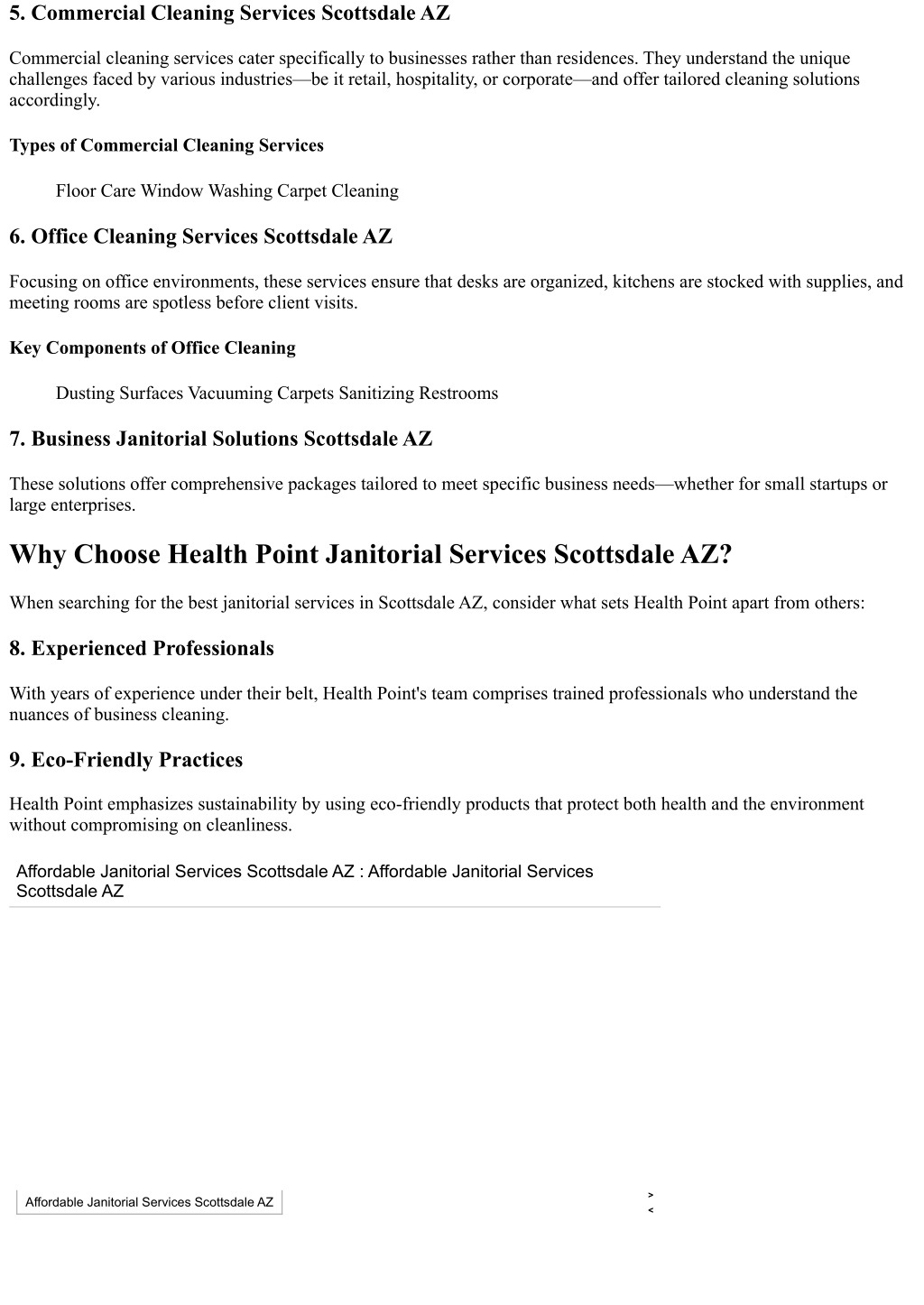 5. Commercial Cleaning Services Scottsdale AZ

Commercial cleaning services cater specifically to businesses rather than residences. They understand the unique challenges faced by various industries—be it retail, hospitality, or corporate—and offer tailored cleaning solutions accordingly.

Types of Commercial Cleaning Services

Floor Care Window Washing Carpet Cleaning

6. Office Cleaning Services Scottsdale AZ

Focusing on office environments, these services ensure that desks are organized, kitchens are stocked with supplies, and meeting rooms are spotless before client visits.

Key Components of Office Cleaning

Dusting Surfaces Vacuuming Carpets Sanitizing Restrooms

7. Business Janitorial Solutions Scottsdale AZ

These solutions offer comprehensive packages tailored to meet specific business needs—whether for small startups or large enterprises.

Why Choose Health Point Janitorial Services Scottsdale AZ?

When searching for the best janitorial services in Scottsdale AZ, consider what sets Health Point apart from others:

8. Experienced Professionals

With years of experience under their belt, Health Point's team comprises trained professionals who understand the nuances of business cleaning.

9. Eco-Friendly Practices

Health Point emphasizes sustainability by using eco-friendly products that protect both health and the environment without compromising on cleanliness.

Affordable Janitorial Services Scottsdale AZ : Affordable Janitorial Services Scottsdale AZ

Affordable Janitorial Services Scottsdale AZ

>
<